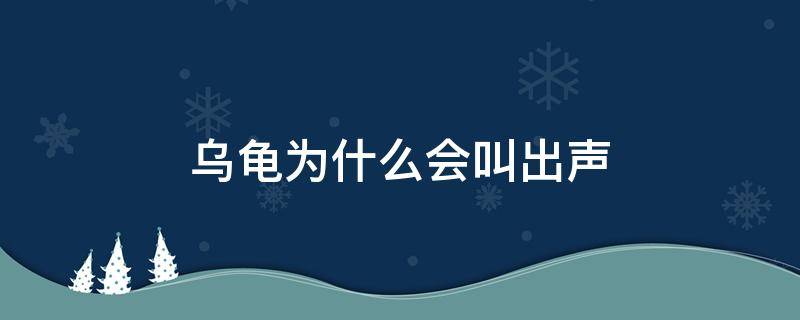 乌龟为什么会叫出声